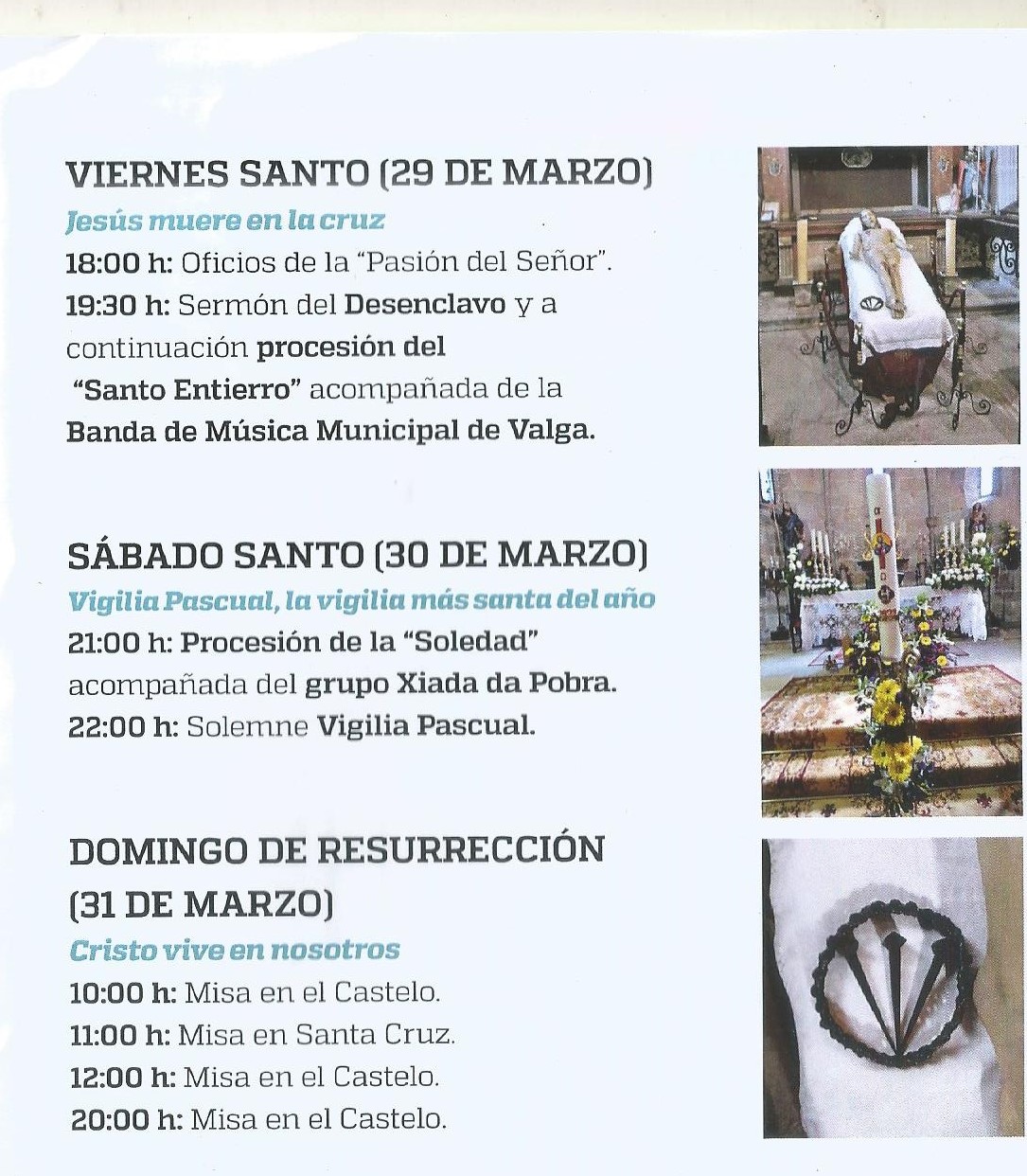 VIERNES SANTO (29 DE MARZO)

Jesús muere en la cruz

18:00 h: Oficios de la "Pasión del Señor".
19:30 h: Sermón del Desenclavo y a continuación procesión del "Santo Entierro" acompañada de la Banda de Música Municipal de Valga.

SÁBADO SANTO (30 DE MARZO)

Vigilia Pascual, la vigilia más santa del año

21:00 h: Procesión de la "Soledad" acompañada del grupo Xiada da Pobra.
22:00 h: Solemne Vigilia Pascual.

DOMINGO DE RESURRECCIÓN (31 DE MARZO)

Cristo vive en nosotros

10:00 h: Misa en el Castelo.
11:00 h: Misa en Santa Cruz.
12:00 h: Misa en el Castelo.
20:00 h: Misa en el Castelo.